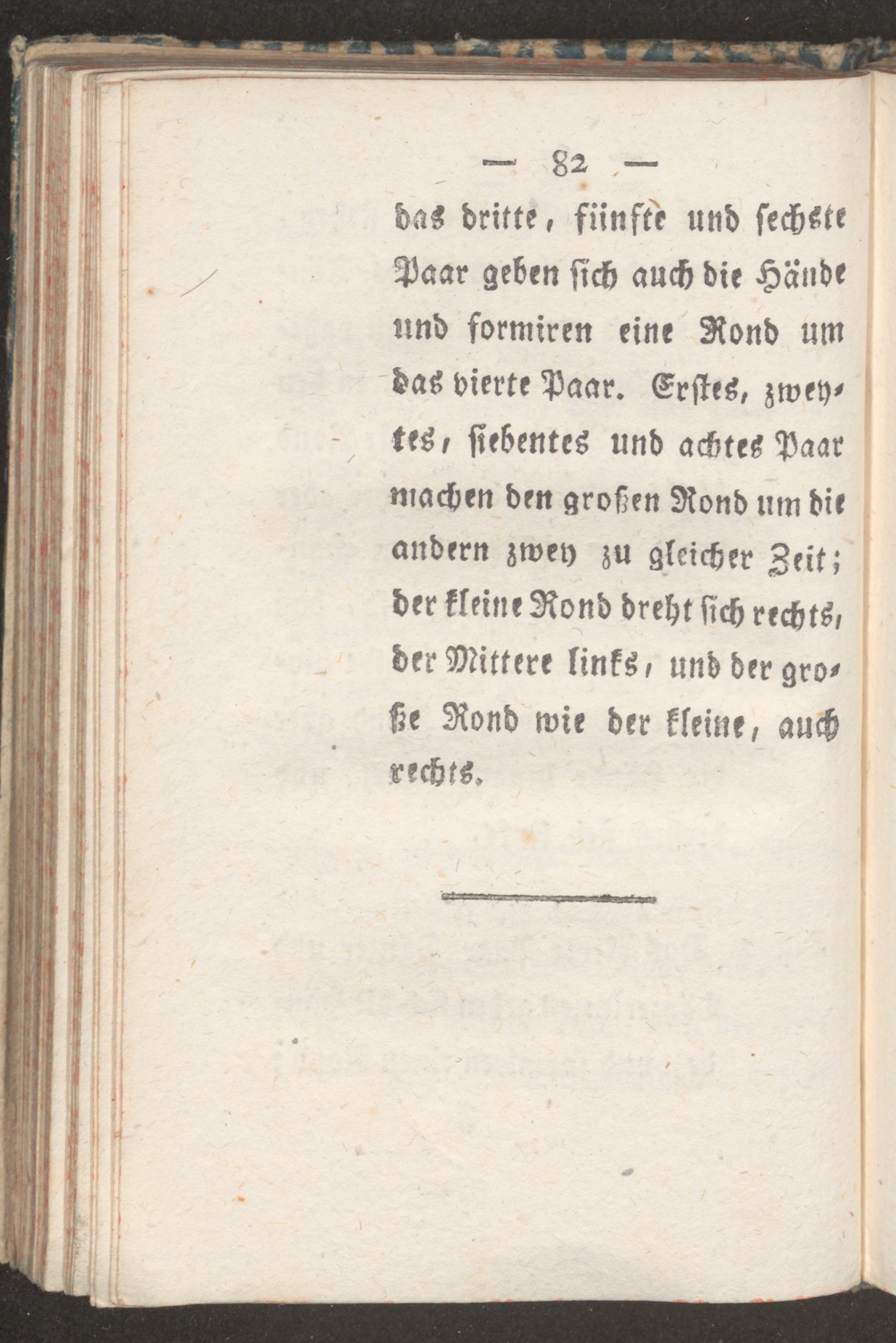 — 82 —

das dritte, fünfte und sechste Paar geben sich auch die Hände und formiren eine Rond um das vierte Paar. Erstes, zweytes, siebentes und achtes Paar machen den großen Rond um die andern zwey zu gleicher Zeit; der kleine Rond dreht sich rechts, der Mittere links, und der große Rond wie der kleine, auch rechts.